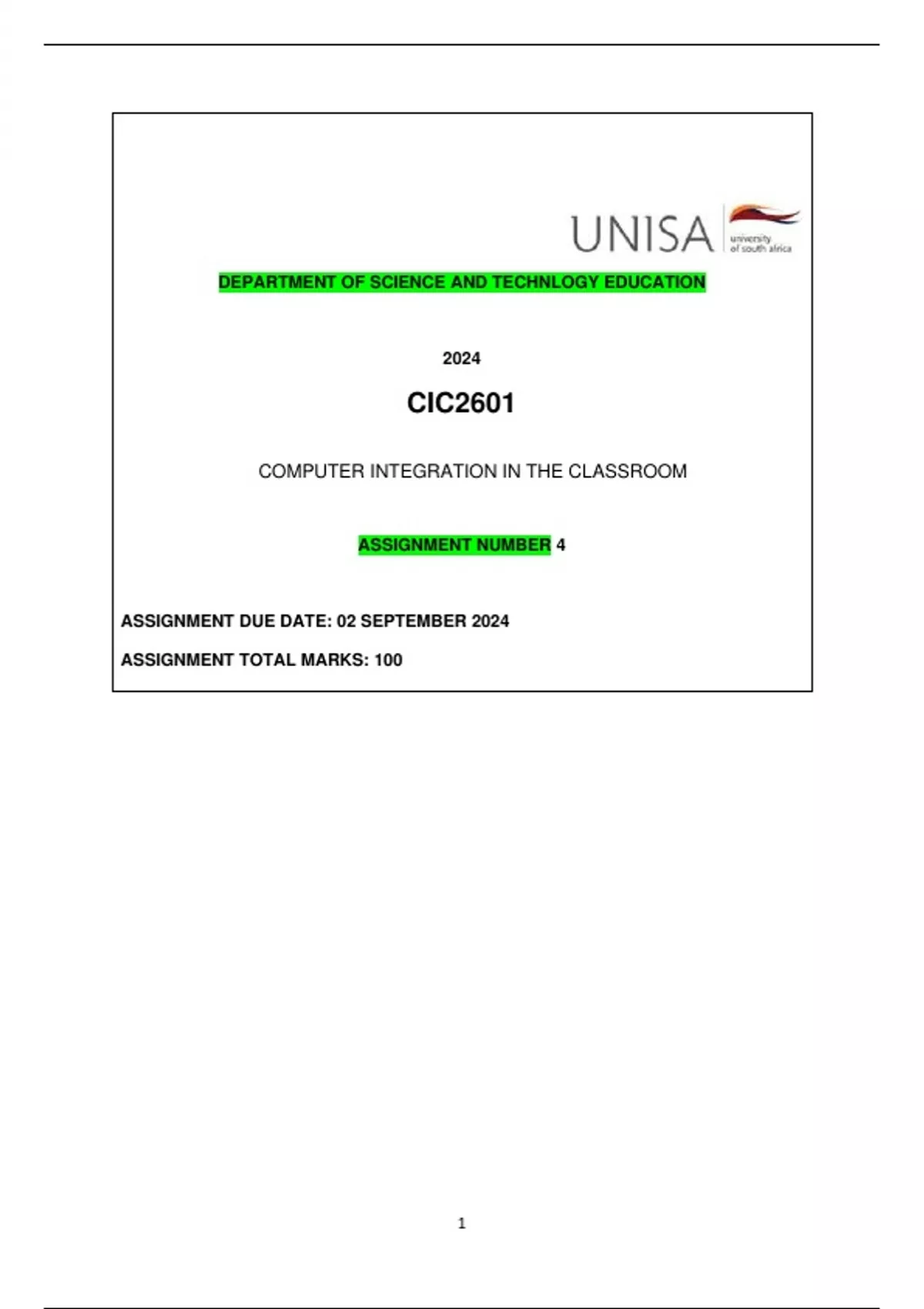 UNISA university of south africa

DEPARTMENT OF SCIENCE AND TECHNLOGY EDUCATION

2024

CIC2601

COMPUTER INTEGRATION IN THE CLASSROOM

ASSIGNMENT NUMBER 4

ASSIGNMENT DUE DATE: 02 SEPTEMBER 2024

ASSIGNMENT TOTAL MARKS: 100

1